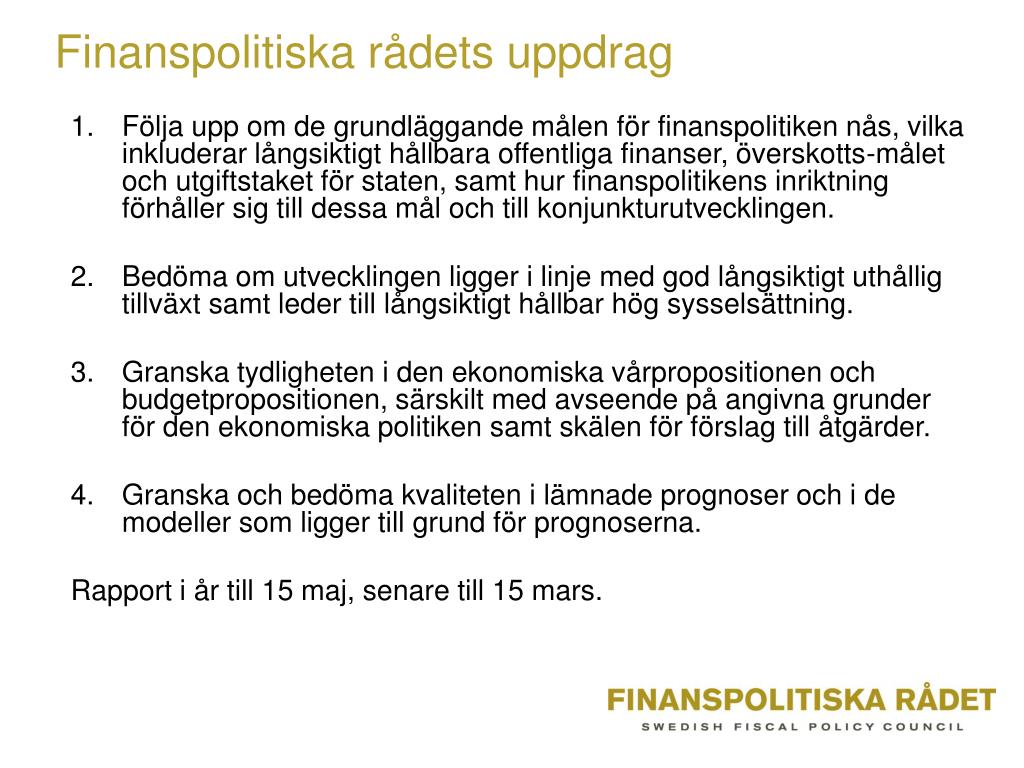 Finanspolitiska rådets uppdrag

1. Följa upp om de grundläggande målen för finanspolitiken nås, vilka inkluderar långsiktigt hållbara offentliga finanser, överskotts-målet och utgiftstaket för staten, samt hur finanspolitikens inriktning förhåller sig till dessa mål och till konjunkturutvecklingen.

2. Bedöma om utvecklingen ligger i linje med god långsiktigt uthållig tillväxt samt leder till långsiktigt hållbar hög sysselsättning.

3. Granska tydligheten i den ekonomiska vårpropositionen och budgetpropositionen, särskilt med avseende på angivna grunder för den ekonomiska politiken samt skälen för förslag till åtgärder.

4. Granska och bedöma kvaliteten i lämnade prognoser och i de modeller som ligger till grund för prognoserna.

Rapport i år till 15 maj, senare till 15 mars.

FINANSPOLITISKA RÅDET
SWEDISH FISCAL POLICY COUNCIL